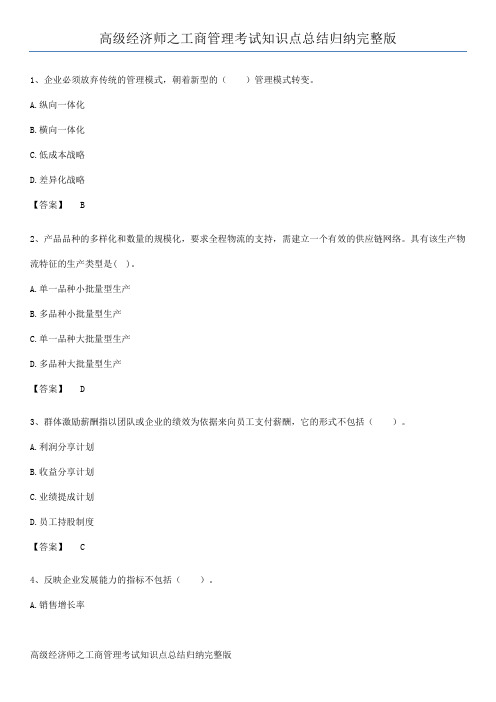 高级经济师之工商管理考试知识点总结归纳完整版

1、企业必须放弃传统的管理模式，朝着新型的（　　）管理模式转变。

A. 纵向一体化

B. 横向一体化

C. 低成本战略

D. 差异化战略

【答案】　B

2、产品品种的多样化和数量的规模化，要求全程物流的支持，需建立一个有效的供应链网络。具有该生产物流特征的生产类型是（　）。

A. 单一品种小批量型生产

B. 多品种小批量型生产

C. 单一品种大批量型生产

D. 多品种大批量型生产

【答案】　D

3、群体激励薪酬指以团队或企业的绩效为依据来向员工支付薪酬，它的形式不包括（　　）。

A. 利润分享计划

B. 收益分享计划

C. 业绩提成计划

D. 员工持股制度

【答案】　C

4、反映企业发展能力的指标不包括（　　）。

A. 销售增长率

高级经济师之工商管理考试知识点总结归纳完整版